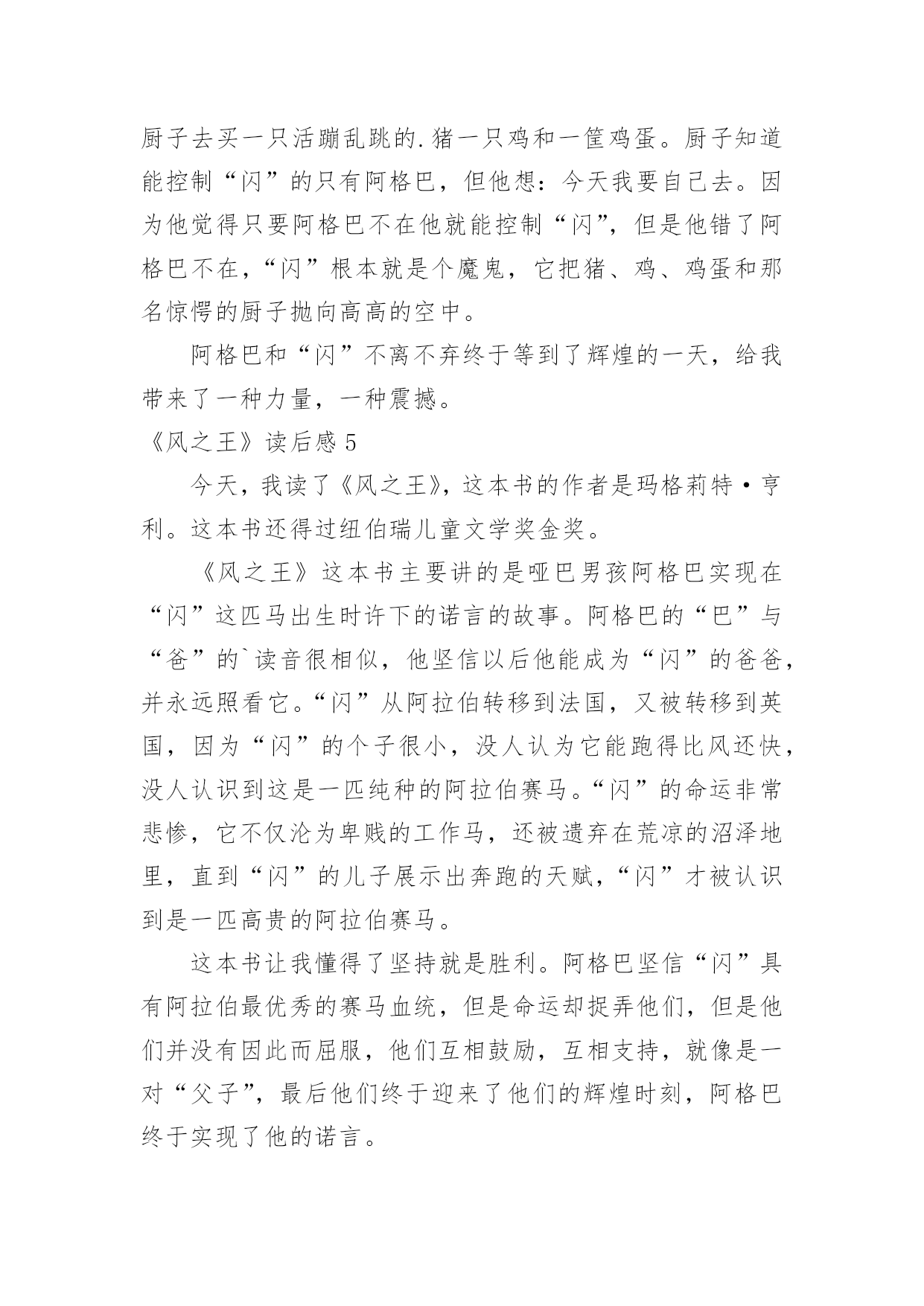 厨子去买一只活蹦乱跳的.猪一只鸡和一筐鸡蛋。厨子知道能控制“闪”的只有阿格巴，但他想：今天我要自己去。因为他觉得只要阿格巴不在他就能控制“闪”，但是他错了阿格巴不在，“闪”根本就是个魔鬼，它把猪、鸡、鸡蛋和那名惊愕的厨子抛向高高的空中。

阿格巴和“闪”不离不弃终于等到了辉煌的一天，给我带来了一种力量，一种震撼。

《风之王》读后感 5

今天，我读了《风之王》，这本书的作者是玛格莉特·亨利。这本书还得过纽伯瑞儿童文学奖金奖。

《风之王》这本书主要讲的是哑巴男孩阿格巴实现在“闪”这匹马出生时许下的诺言的故事。阿格巴的“巴”与“爸”的`读音很相似，他坚信以后他能成为“闪”的爸爸，并永远照看它。“闪”从阿拉伯转移到法国，又被转移到英国，因为“闪”的个子很小，没人认为它能跑得比风还快，没人认识到这是一匹纯种的阿拉伯赛马。“闪”的命运非常悲惨，它不仅沦为卑贱的工作马，还被遗弃在荒凉的沼泽地里，直到“闪”的儿子展示出奔跑的天赋，“闪”才被认识到是一匹高贵的阿拉伯赛马。

这本书让我懂得了坚持就是胜利。阿格巴坚信“闪”具有阿拉伯最优秀的赛马血统，但是命运却捉弄他们，但是他们并没有因此而屈服，他们互相鼓励，互相支持，就像是一对“父子”，最后他们终于迎来了他们的辉煌时刻，阿格巴终于实现了他的诺言。